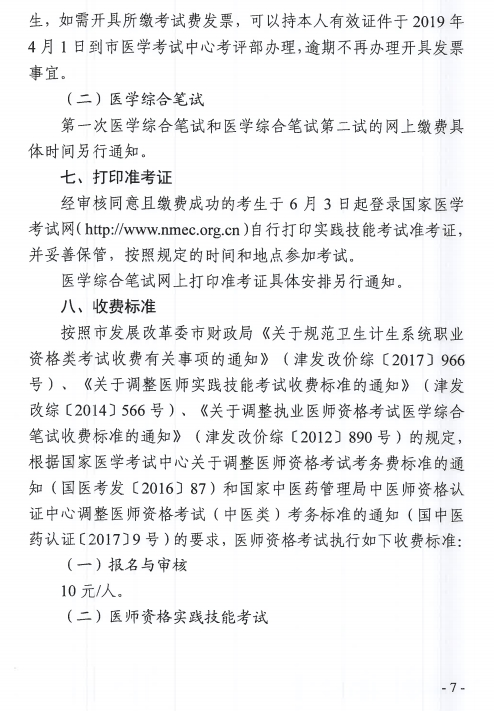 生，如需开具所缴考试费发票，可以持本人有效证件于 2019 年 4 月 1 日到市医学考试中心考评部办理，逾期不再办理开具发票事宜。

（二）医学综合笔试

第一次医学综合笔试和医学综合笔试第二试的网上缴费具体时间另行通知。

七、打印准考证

经审核同意且缴费成功的考生于 6 月 3 日起登录国家医学考试网（http://www.nmec.org.cn）自行打印实践技能考试准考证，并妥善保管，按照规定的时间和地点参加考试。

医学综合笔试网上打印准考证具体安排另行通知。

八、收费标准

按照市发展改革委市财政局《关于规范卫生计生系统职业资格类考试收费有关事项的通知》（津发改价综〔2017〕966 号）、《关于调整医师实践技能考试收费标准的通知》（津发改综〔2014〕566 号）、《关于调整执业医师资格考试医学综合笔试收费标准的通知》（津发改价综〔2012〕890 号）的规定，根据国家医学考试中心关于调整医师资格考试考务费标准的通知（国医考发〔2016〕87）和国家中医药管理局中医师资格认证中心调整医师资格考试（中医类）考务标准的通知（国中医药认证〔2017〕9 号）的要求，医师资格考试执行如下收费标准：

（一）报名与审核

10 元/人。

（二）医师资格实践技能考试

- 7 -